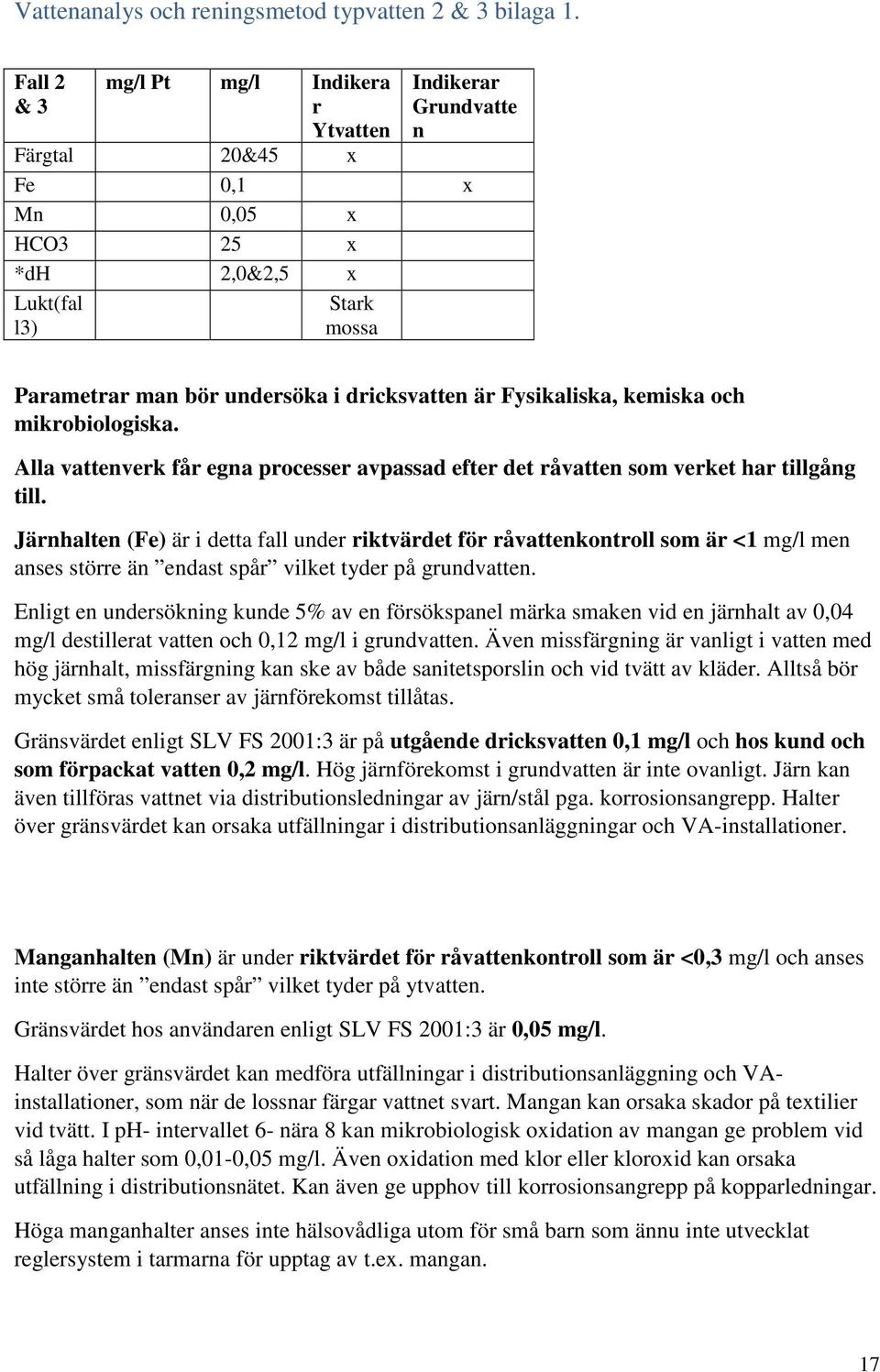 Vattenanalys och reningsmetod typvatten 2 & 3 bilaga 1.

| Fall 2 & 3 | mg/l Pt | mg/l | Indikerar Ytvatten | Indikerar Grundvatten |
|---|---|---|---|---|
| Färgtal | | 20&45 | x | |
| Fe | | 0,1 | | x |
| Mn | | 0,05 | x | |
| HCO3 | | 25 | x | |
| *dH | | 2,0&2,5 | x | |
| Lukt(fall3) | | | Stark mossa | |

Parametrar man bör undersöka i dricksvatten är Fysikaliska, kemiska och mikrobiologiska.

Alla vattenverk får egna processer avpassad efter det råvatten som verket har tillgång till.

Järnhalten (Fe) är i detta fall under riktvärdet för råvattenkontroll som är <1 mg/l men anses större än ”endast spår” vilket tyder på grundvatten.

Enligt en undersökning kunde 5% av en försökspanel märka smaken vid en järnhalt av 0,04 mg/l destillerat vatten och 0,12 mg/l i grundvatten. Även missfärgning är vanligt i vatten med hög järnhalt, missfärgning kan ske av både sanitetsporslin och vid tvätt av kläder. Alltså bör mycket små toleranser av järnförekomst tillåtas.

Gränsvärdet enligt SLV FS 2001:3 är på utgående dricksvatten 0,1 mg/l och hos kund och som förpackat vatten 0,2 mg/l. Hög järnförekomst i grundvatten är inte ovanligt. Järn kan även tillföras vattnet via distributionsledningar av järn/stål pga. korrosionsangrepp. Halter över gränsvärdet kan orsaka utfällningar i distributionsanläggningar och VA-installationer.

Manganhalten (Mn) är under riktvärdet för råvattenkontroll som är <0,3 mg/l och anses inte större än ”endast spår” vilket tyder på ytvatten.

Gränsvärdet hos användaren enligt SLV FS 2001:3 är 0,05 mg/l.

Halter över gränsvärdet kan medföra utfällningar i distributionsanläggning och VA-installationer, som när de lossnar färgar vattnet svart. Mangan kan orsaka skador på textilier vid tvätt. I pH- intervallet 6- nära 8 kan mikrobiologisk oxidation av mangan ge problem vid så låga halter som 0,01-0,05 mg/l. Även oxidation med klor eller kloroxid kan orsaka utfällning i distributionsnätet. Kan även ge upphov till korrosionsangrepp på kopparledningar.

Höga manganhalter anses inte hälsovådliga utom för små barn som ännu inte utvecklat reglersystem i tarmarna för upptag av t.ex. mangan.

17